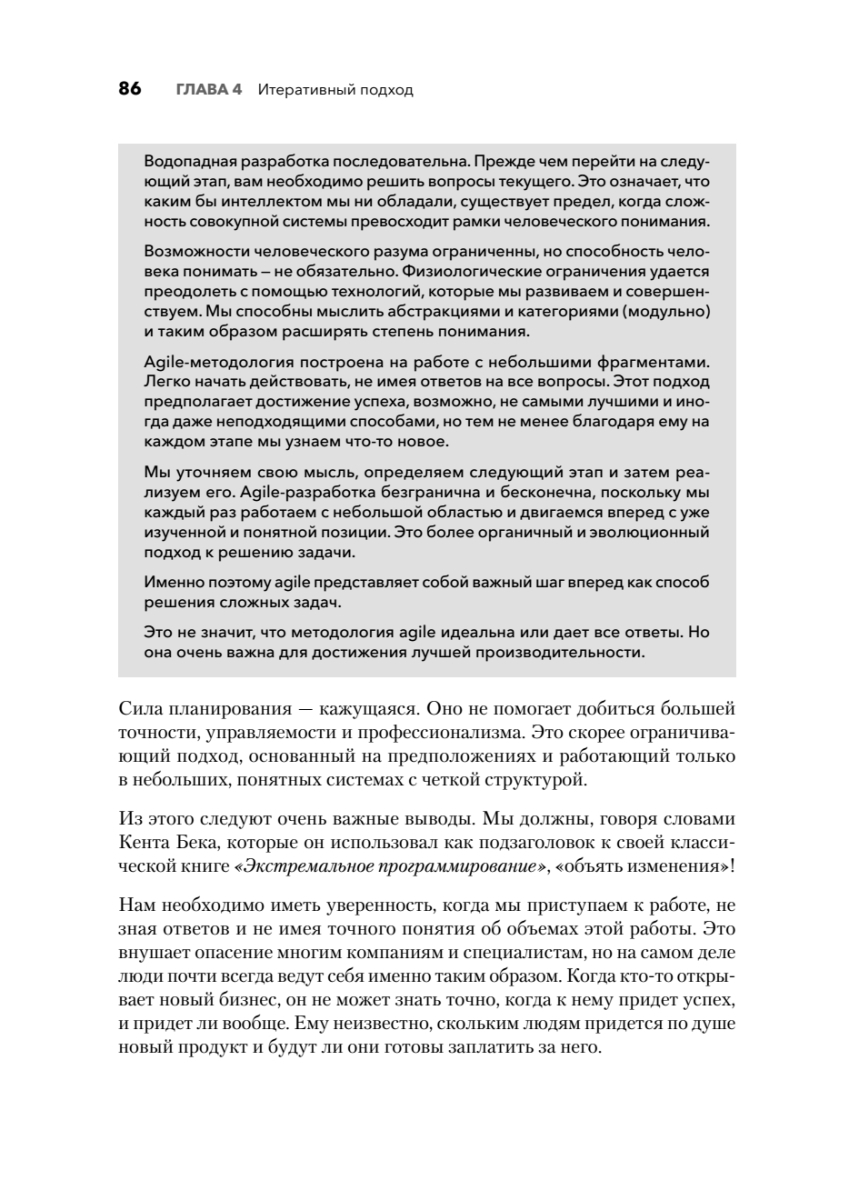 86 ГЛАВА 4 Итеративный подход

Водопадная разработка последовательна. Прежде чем перейти на следующий этап, вам необходимо решить вопросы текущего. Это означает, что каким бы интеллектом мы ни обладали, существует предел, когда сложность совокупной системы превосходит рамки человеческого понимания.

Возможности человеческого разума ограниченны, но способность человека понимать – не обязательно. Физиологические ограничения удается преодолеть с помощью технологий, которые мы развиваем и совершенствуем. Мы способны мыслить абстракциями и категориями (модульно) и таким образом расширять степень понимания.

Agile-методология построена на работе с небольшими фрагментами. Легко начать действовать, не имея ответов на все вопросы. Этот подход предполагает достижение успеха, возможно, не самыми лучшими и иногда даже неподходящими способами, но тем не менее благодаря ему на каждом этапе мы узнаем что-то новое.

Мы уточняем свою мысль, определяем следующий этап и затем реализуем его. Agile-разработка безгранична и бесконечна, поскольку мы каждый раз работаем с небольшой областью и двигаемся вперед с уже изученной и понятной позиции. Это более органичный и эволюционный подход к решению задачи.

Именно поэтому agile представляет собой важный шаг вперед как способ решения сложных задач.

Это не значит, что методология agile идеальна или дает все ответы. Но она очень важна для достижения лучшей производительности.

Сила планирования — кажущаяся. Оно не помогает добиться большей точности, управляемости и профессионализма. Это скорее ограничивающий подход, основанный на предположениях и работающий только в небольших, понятных системах с четкой структурой.

Из этого следуют очень важные выводы. Мы должны, говоря словами Кента Бека, которые он использовал как подзаголовок к своей классической книге «Экстремальное программирование», «объять изменения»!

Нам необходимо иметь уверенность, когда мы приступаем к работе, не зная ответов и не имея точного понятия об объемах этой работы. Это внушает опасение многим компаниям и специалистам, но на самом деле люди почти всегда ведут себя именно таким образом. Когда кто-то открывает новый бизнес, он не может знать точно, когда к нему придет успех, и придет ли вообще. Ему неизвестно, скольким людям придется по душе новый продукт и будут ли они готовы заплатить за него.